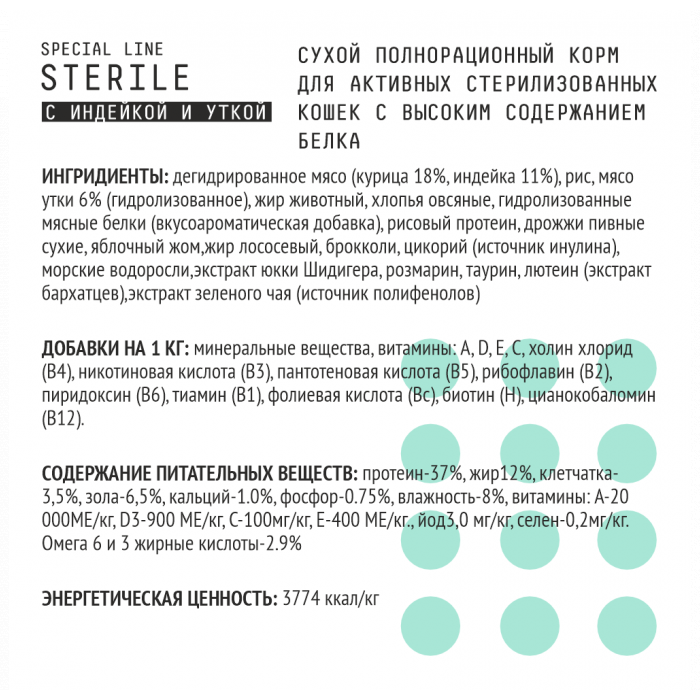 SPECIAL LINE
STERILE
С ИНДЕЙКОЙ И УТКОЙ

СУХОЙ ПОЛНОРАЦИОННЫЙ КОРМ ДЛЯ АКТИВНЫХ СТЕРИЛИЗОВАННЫХ КОШЕК С ВЫСОКИМ СОДЕРЖАНИЕМ БЕЛКА

ИНГРИДИЕНТЫ: дегидрированное мясо (курица 18%, индейка 11%), рис, мясо утки 6% (гидролизованное), жир животный, хлопья овсяные, гидролизованные мясные белки (вкусоароматическая добавка), рисовый протеин, дрожжи пивные сухие, яблочный жом,жир лососевый, брокколи, цикорий (источник инулина), морские водоросли,экстракт юкки Шидигера, розмарин, таурин, лютеин (экстракт бархатцев),экстракт зеленого чая (источник полифенолов)

ДОБАВКИ НА 1 КГ: минеральные вещества, витамины: A, D, E, C, холин хлорид (B4), никотиновая кислота (B3), пантотеновая кислота (B5), рибофлавин (B2), пиридоксин (B6), тиамин (B1), фолиевая кислота (Bc), биотин (H), цианокобаломин (B12).

СОДЕРЖАНИЕ ПИТАТЕЛЬНЫХ ВЕЩЕСТВ: протеин-37%, жир12%, клетчатка-3,5%, зола-6,5%, кальций-1.0%, фосфор-0.75%, влажность-8%, витамины: А-20 000МЕ/кг, D3-900 МЕ/кг, С-100мг/кг, Е-400 МЕ/кг., йод3,0 мг/кг, селен-0,2мг/кг. Омега 6 и 3 жирные кислоты-2.9%

ЭНЕРГЕТИЧЕСКАЯ ЦЕННОСТЬ: 3774 ккал/кг